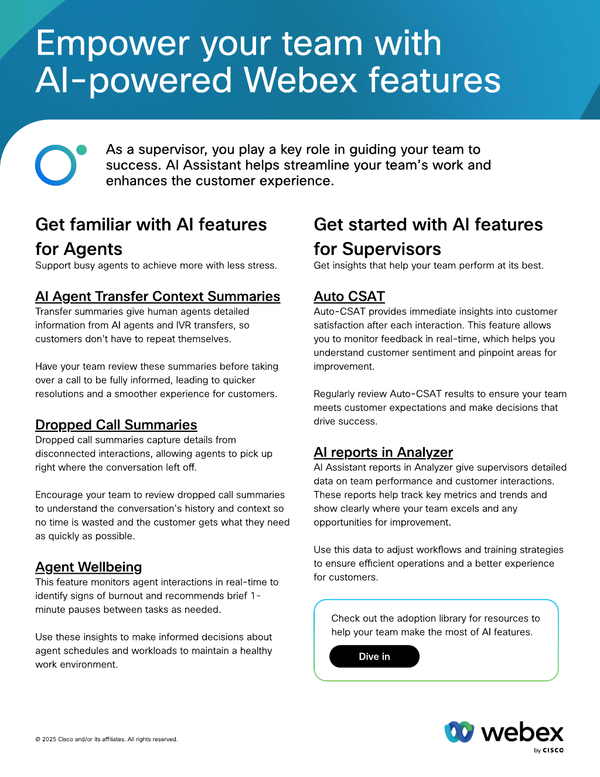 Empower your team with AI-powered Webex features

As a supervisor, you play a key role in guiding your team to success. AI Assistant helps streamline your team's work and enhances the customer experience.

Get familiar with AI features for Agents

Support busy agents to achieve more with less stress.

AI Agent Transfer Context Summaries

Transfer summaries give human agents detailed information from AI agents and IVR transfers, so customers don't have to repeat themselves.

Have your team review these summaries before taking over a call to be fully informed, leading to quicker resolutions and a smoother experience for customers.

Dropped Call Summaries

Dropped call summaries capture details from disconnected interactions, allowing agents to pick up right where the conversation left off.

Encourage your team to review dropped call summaries to understand the conversation's history and context so no time is wasted and the customer gets what they need as quickly as possible.

Agent Wellbeing

This feature monitors agent interactions in real-time to identify signs of burnout and recommends brief 1-minute pauses between tasks as needed.

Use these insights to make informed decisions about agent schedules and workloads to maintain a healthy work environment.

Get started with AI features for Supervisors

Get insights that help your team perform at its best.

Auto CSAT

Auto-CSAT provides immediate insights into customer satisfaction after each interaction. This feature allows you to monitor feedback in real-time, which helps you understand customer sentiment and pinpoint areas for improvement.

Regularly review Auto-CSAT results to ensure your team meets customer expectations and make decisions that drive success.

AI reports in Analyzer

AI Assistant reports in Analyzer give supervisors detailed data on team performance and customer interactions. These reports help track key metrics and trends and show clearly where your team excels and any opportunities for improvement.

Use this data to adjust workflows and training strategies to ensure efficient operations and a better experience for customers.

Check out the adoption library for resources to help your team make the most of AI features.

Dive in

© 2025 Cisco and/or its affiliates. All rights reserved.

webex by CISCO